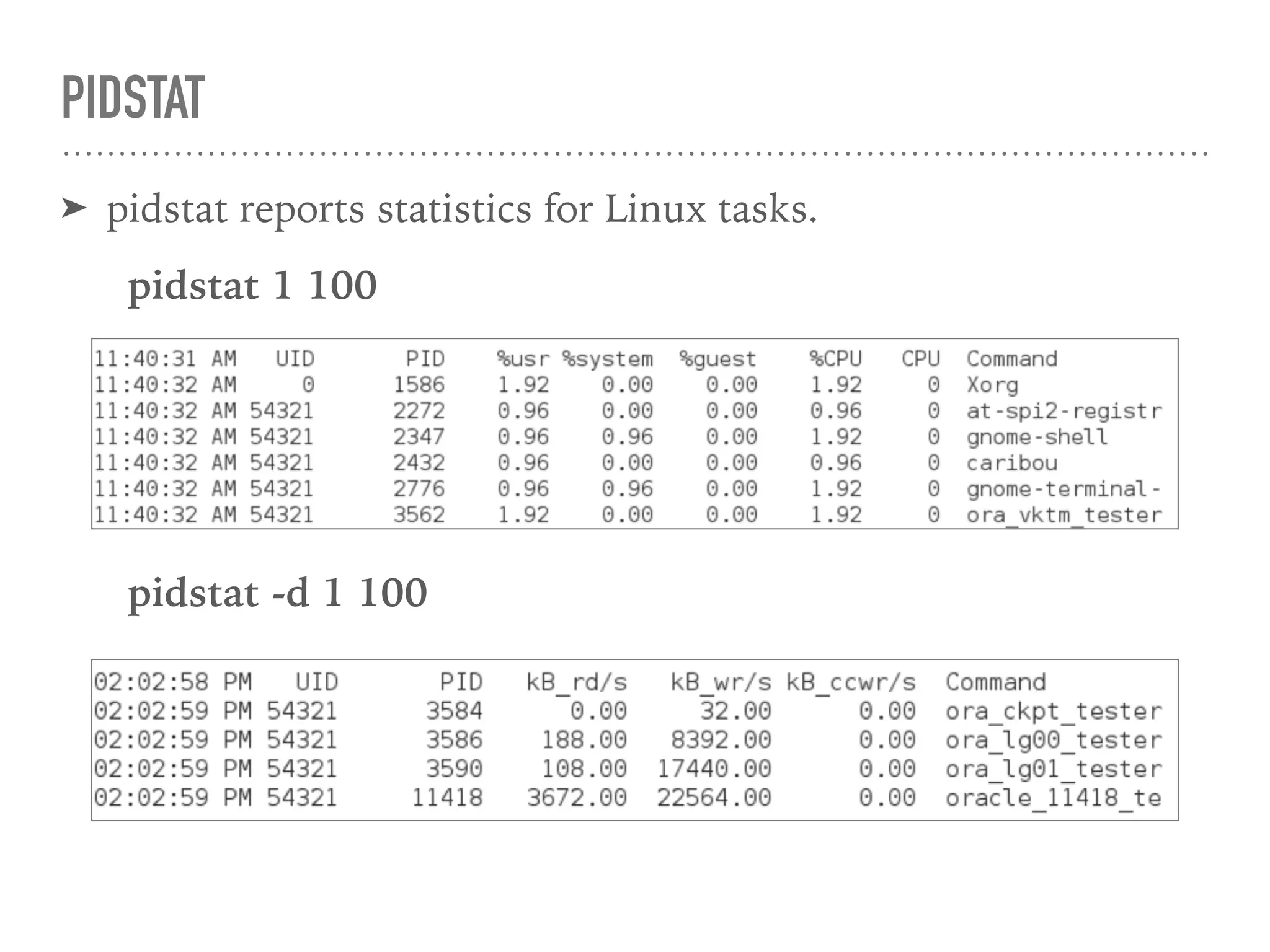 PIDSTAT

➤ pidstat reports statistics for Linux tasks.

pidstat 1 100

| 11:40:31 AM | UID | PID | %usr | %system | %guest | %CPU | CPU | Command |
|---|---|---|---|---|---|---|---|---|
| 11:40:32 AM | 0 | 1586 | 1.92 | 0.00 | 0.00 | 1.92 | 0 | Xorg |
| 11:40:32 AM | 54321 | 2272 | 0.96 | 0.00 | 0.00 | 0.96 | 0 | at-spi2-registr |
| 11:40:32 AM | 54321 | 2347 | 0.96 | 0.96 | 0.00 | 1.92 | 0 | gnome-shell |
| 11:40:32 AM | 54321 | 2432 | 0.96 | 0.00 | 0.00 | 0.96 | 0 | caribou |
| 11:40:32 AM | 54321 | 2776 | 0.96 | 0.96 | 0.00 | 1.92 | 0 | gnome-terminal- |
| 11:40:32 AM | 54321 | 3562 | 1.92 | 0.00 | 0.00 | 1.92 | 0 | ora_vktm_tester |

pidstat -d 1 100

| 02:02:58 PM | UID | PID | kB_rd/s | kB_wr/s | kB_ccwr/s | Command |
|---|---|---|---|---|---|---|
| 02:02:59 PM | 54321 | 3584 | 0.00 | 32.00 | 0.00 | ora_ckpt_tester |
| 02:02:59 PM | 54321 | 3586 | 188.00 | 8392.00 | 0.00 | ora_lg00_tester |
| 02:02:59 PM | 54321 | 3590 | 108.00 | 17440.00 | 0.00 | ora_lg01_tester |
| 02:02:59 PM | 54321 | 11418 | 3672.00 | 22564.00 | 0.00 | oracle_11418_te |